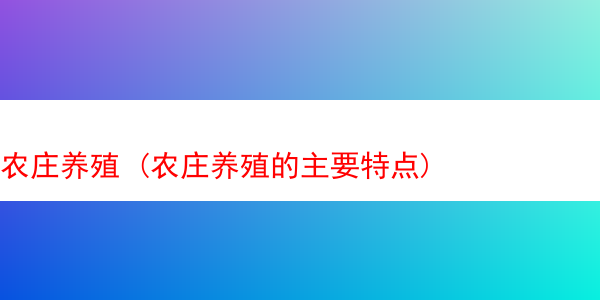 农庄养殖（农庄养殖的主要特点）